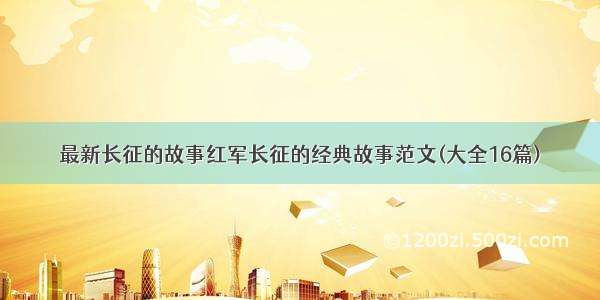 最新长征的故事红军长征的经典故事范文(大全16篇)

©1200zi.500zi.com